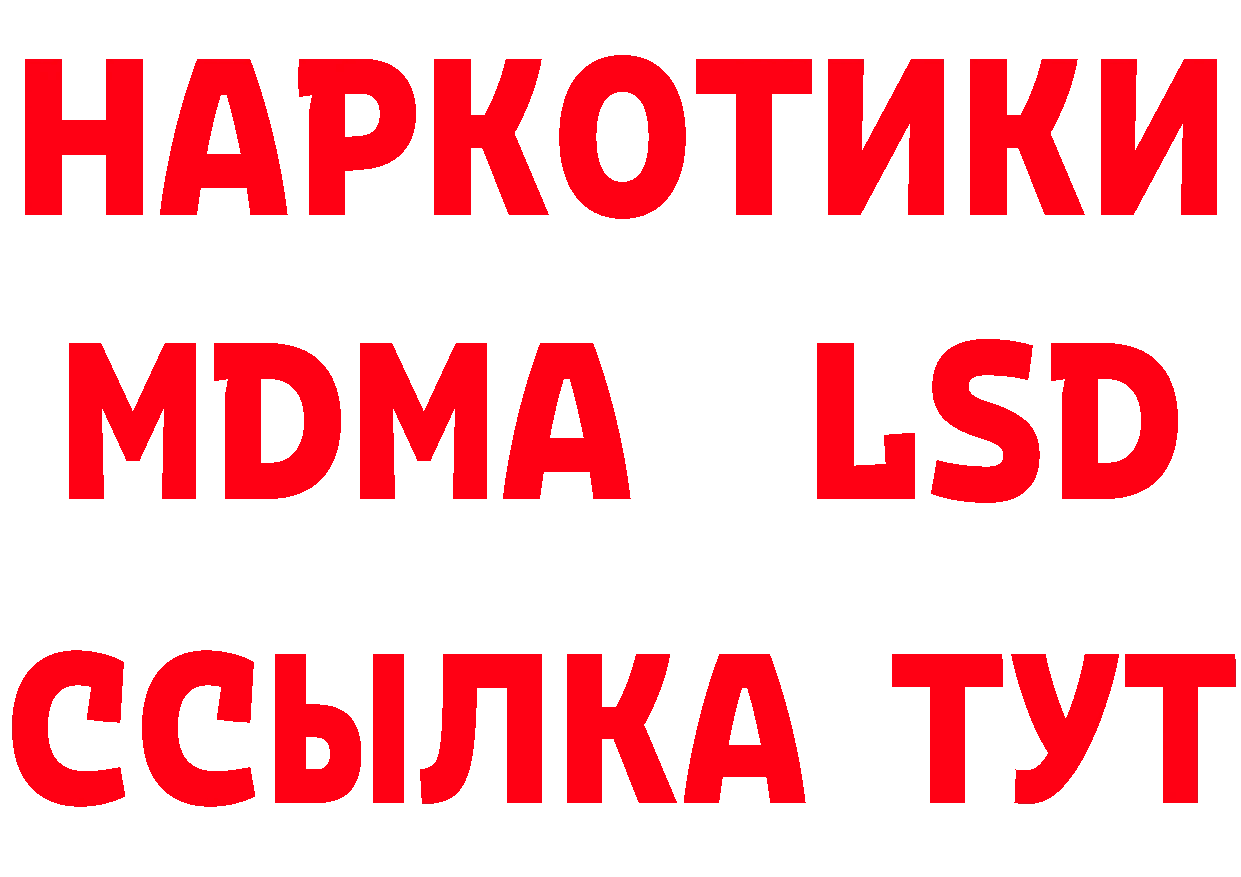 НАРКОТИКИ
MDMA LSD
ССЫЛКА ТУТ